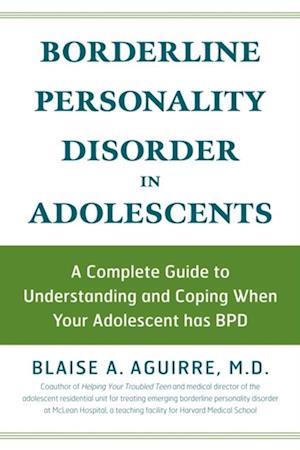 BORDERLINE PERSONALITY DISORDER IN ADOLESCENTS

A Complete Guide to Understanding and Coping When Your Adolescent has BPD

BLAISE A. AGUIRRE, M.D.

Coauthor of Helping Your Troubled Teen and medical director of the adolescent residential unit for treating emerging borderline personality disorder at McLean Hospital, a teaching facility for Harvard Medical School